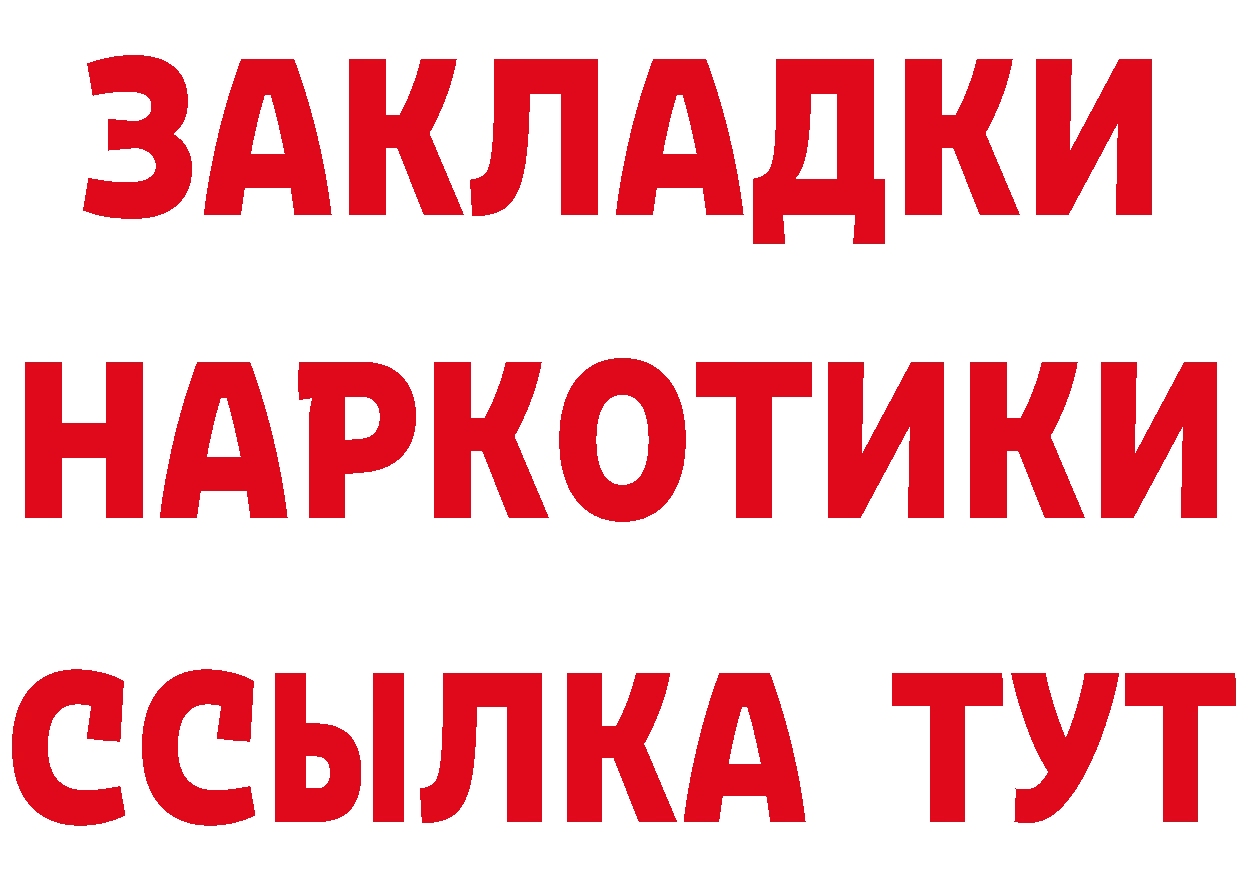 ЗАКЛАДКИ
НАРКОТИКИ
ССЫЛКА ТУТ